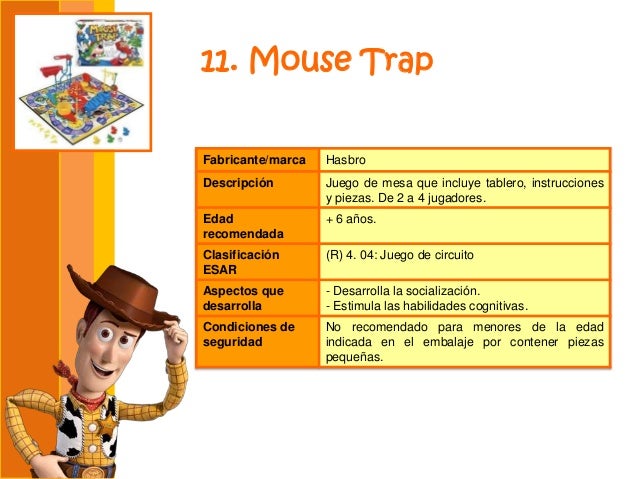 11. Mouse Trap

| Fabricante/marca | Hasbro |
|---|---|
| Descripción | Juego de mesa que incluye tablero, instrucciones y piezas. De 2 a 4 jugadores. |
| Edad recomendada | + 6 años. |
| Clasificación ESAR | (R) 4. 04: Juego de circuito |
| Aspectos que desarrolla | - Desarrolla la socialización. - Estimula las habilidades cognitivas. |
| Condiciones de seguridad | No recomendado para menores de la edad indicada en el embalaje por contener piezas pequeñas. |